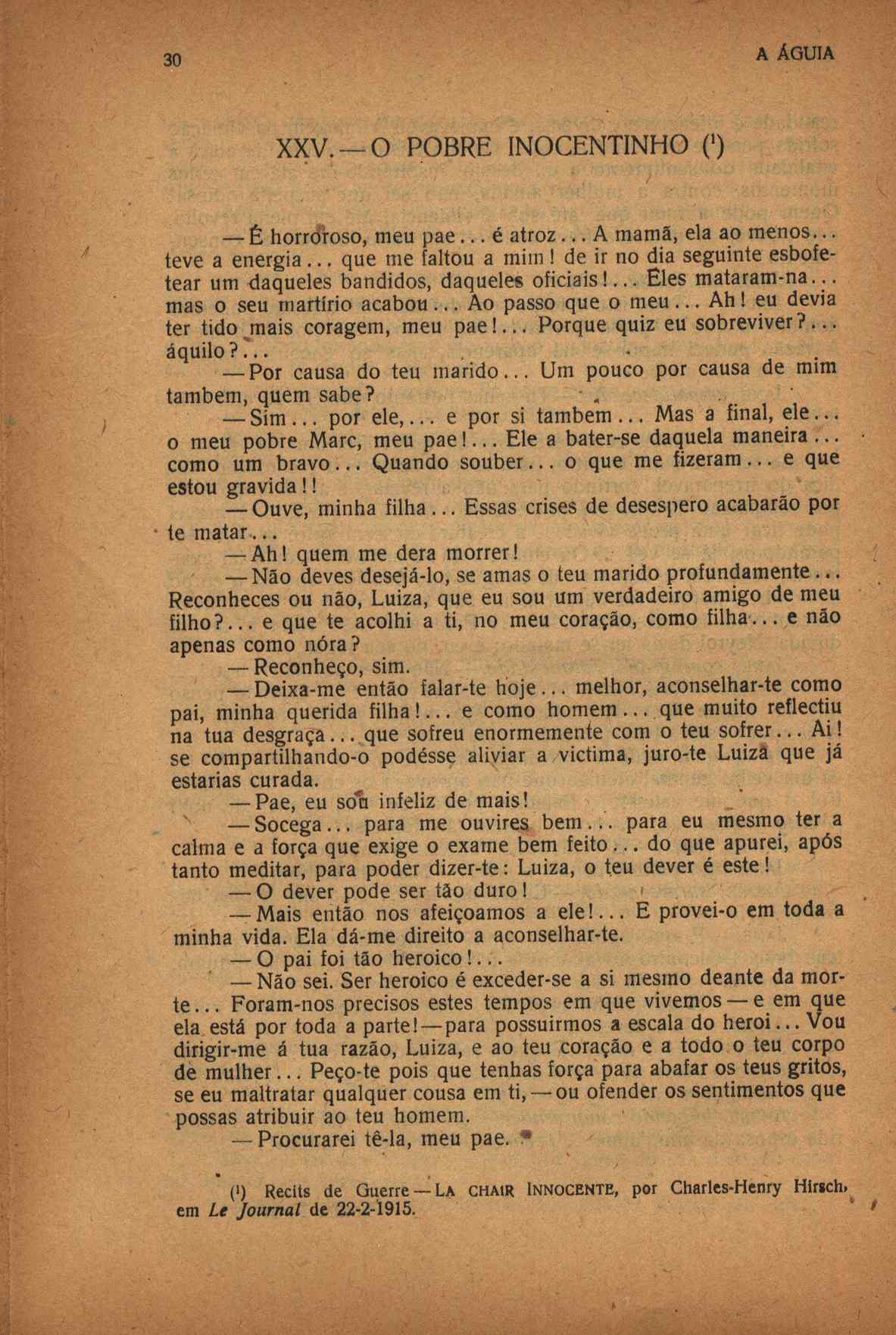 30 A ÁGUIA

XXV. — O POBRE INOCENTINHO (¹)

— É horroroso, meu pae... é atroz... A mamã, ela ao menos... teve a energia... que me faltou a mim! de ir no dia seguinte esbofetear um daqueles bandidos, daqueles oficiais!... Eles mataram-na... mas o seu martírio acabou... Ao passo que o meu... Ah! eu devia ter tido mais coragem, meu pae!... Porque quiz eu sobreviver?... áquilo?...

— Por causa do teu marido... Um pouco por causa de mim tambem, quem sabe?

— Sim... por ele,... e por si tambem... Mas a final, ele... o meu pobre Marc, meu pae!... Ele a bater-se daquela maneira... como um bravo... Quando souber... o que me fizeram... e que estou gravida!!

— Ouve, minha filha... Essas crises de desespero acabarão por te matar...

— Ah! quem me dera morrer!

— Não deves desejá-lo, se amas o teu marido profundamente... Reconheces ou não, Luiza, que eu sou um verdadeiro amigo de meu filho?... e que te acolhi a ti, no meu coração, como filha... e não apenas como nóra?

— Reconheço, sim.

— Deixa-me então falar-te hoje... melhor, aconselhar-te como pai, minha querida filha!... e como homem... que muito reflectiu na tua desgraça... que sofreu enormemente com o teu sofrer... Ai! se compartilhando-o podésse aliviar a victima, juro-te Luiza que já estarias curada.

— Pae, eu sou infeliz de mais!

— Socega... para me ouvires bem... para eu mesmo ter a calma e a força que exige o exame bem feito... do que apurei, após tanto meditar, para poder dizer-te: Luiza, o teu dever é este!

— O dever pode ser tão duro!

— Mais então nos afeiçoamos a ele!... E provei-o em toda a minha vida. Ela dá-me direito a aconselhar-te.

— O pai foi tão heroico!...

— Não sei. Ser heroico é exceder-se a si mesmo deante da morte... Foram-nos precisos estes tempos em que vivemos — e em que ela está por toda a parte! — para possuirmos a escala do heroi... Vou dirigir-me á tua razão, Luiza, e ao teu coração e a todo o teu corpo de mulher... Peço-te pois que tenhas força para abafar os teus gritos, se eu maltratar qualquer cousa em ti, — ou ofender os sentimentos que possas atribuir ao teu homem.

— Procurarei tê-la, meu pae.

(¹) Recits de Guerre — LA CHAIR INNOCENTE, por Charles-Henry Hirsch, em Le Journal de 22-2-1915.